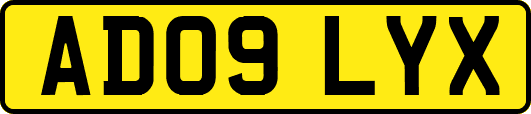 AD09 LYX